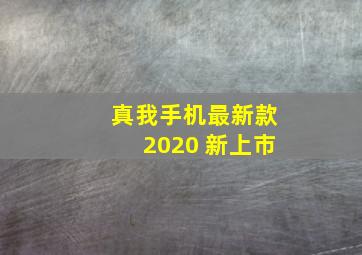 真我手机最新款
2020 新上市